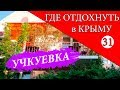 ГДЕ ОТДОХНУТЬ в КРЫМУ

31

УЧКУЕВКА